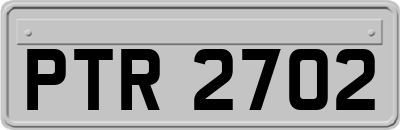 PTR 2702